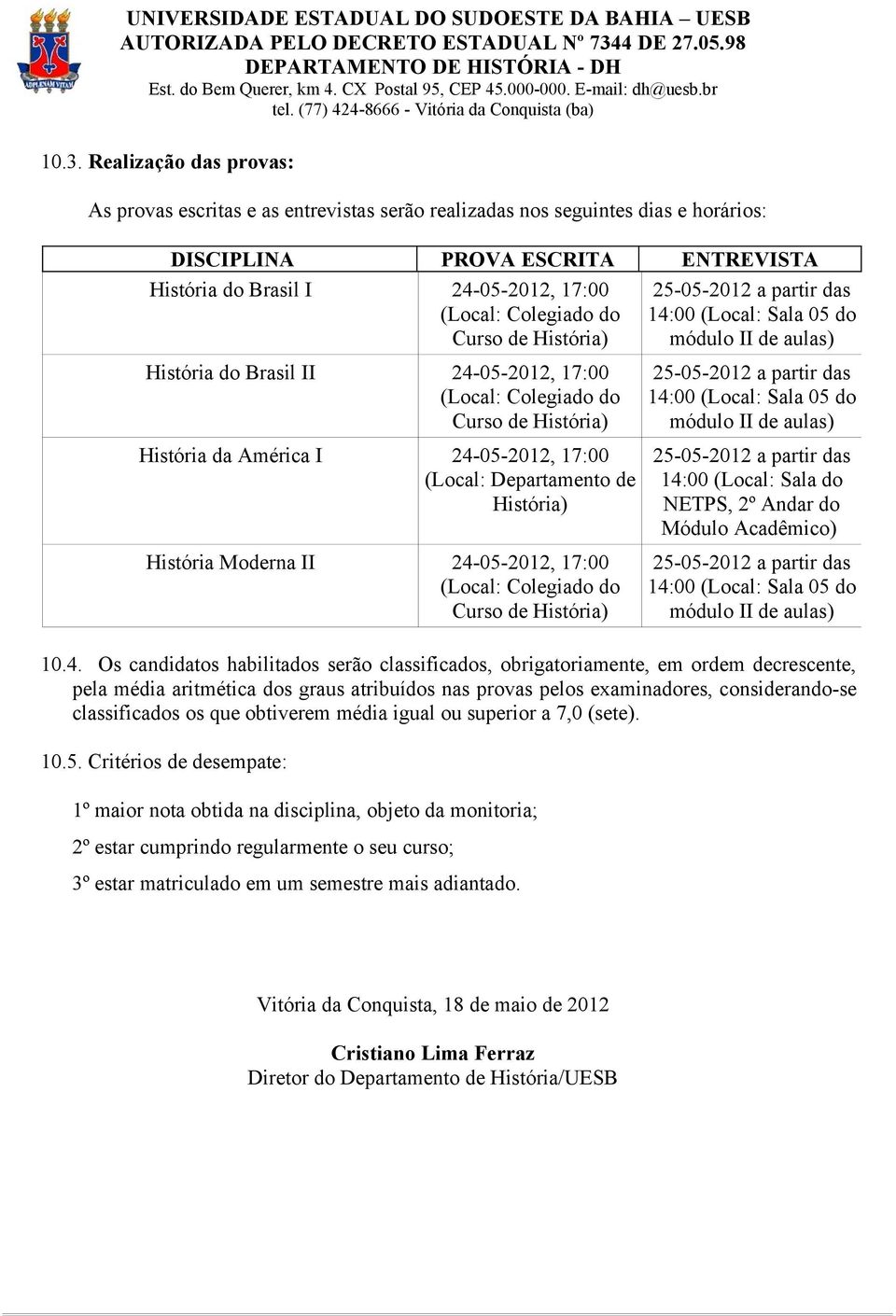 ADPLENAM VITAM

UNIVERSIDADE ESTADUAL DO SUDOESTE DA BAHIA – UESB
AUTORIZADA PELO DECRETO ESTADUAL Nº 7344 DE 27.05.98
DEPARTAMENTO DE HISTÓRIA - DH
Est. do Bem Querer, km 4. CX Postal 95, CEP 45.000-000. E-mail: dh@uesb.br
tel. (77) 424-8666 - Vitória da Conquista (ba)

10.3. Realização das provas:

As provas escritas e as entrevistas serão realizadas nos seguintes dias e horários:

| DISCIPLINA | PROVA ESCRITA | ENTREVISTA |
|---|---|---|
| História do Brasil I | 24-05-2012, 17:00 (Local: Colegiado do Curso de História) | 25-05-2012 a partir das 14:00 (Local: Sala 05 do módulo II de aulas) |
| História do Brasil II | 24-05-2012, 17:00 (Local: Colegiado do Curso de História) | 25-05-2012 a partir das 14:00 (Local: Sala 05 do módulo II de aulas) |
| História da América I | 24-05-2012, 17:00 (Local: Departamento de História) | 25-05-2012 a partir das 14:00 (Local: Sala do NETPS, 2º Andar do Módulo Acadêmico) |
| História Moderna II | 24-05-2012, 17:00 (Local: Colegiado do Curso de História) | 25-05-2012 a partir das 14:00 (Local: Sala 05 do módulo II de aulas) |

10.4. Os candidatos habilitados serão classificados, obrigatoriamente, em ordem decrescente, pela média aritmética dos graus atribuídos nas provas pelos examinadores, considerando-se classificados os que obtiverem média igual ou superior a 7,0 (sete).

10.5. Critérios de desempate:

1º maior nota obtida na disciplina, objeto da monitoria;

2º estar cumprindo regularmente o seu curso;

3º estar matriculado em um semestre mais adiantado.

Vitória da Conquista, 18 de maio de 2012

Cristiano Lima Ferraz
Diretor do Departamento de História/UESB